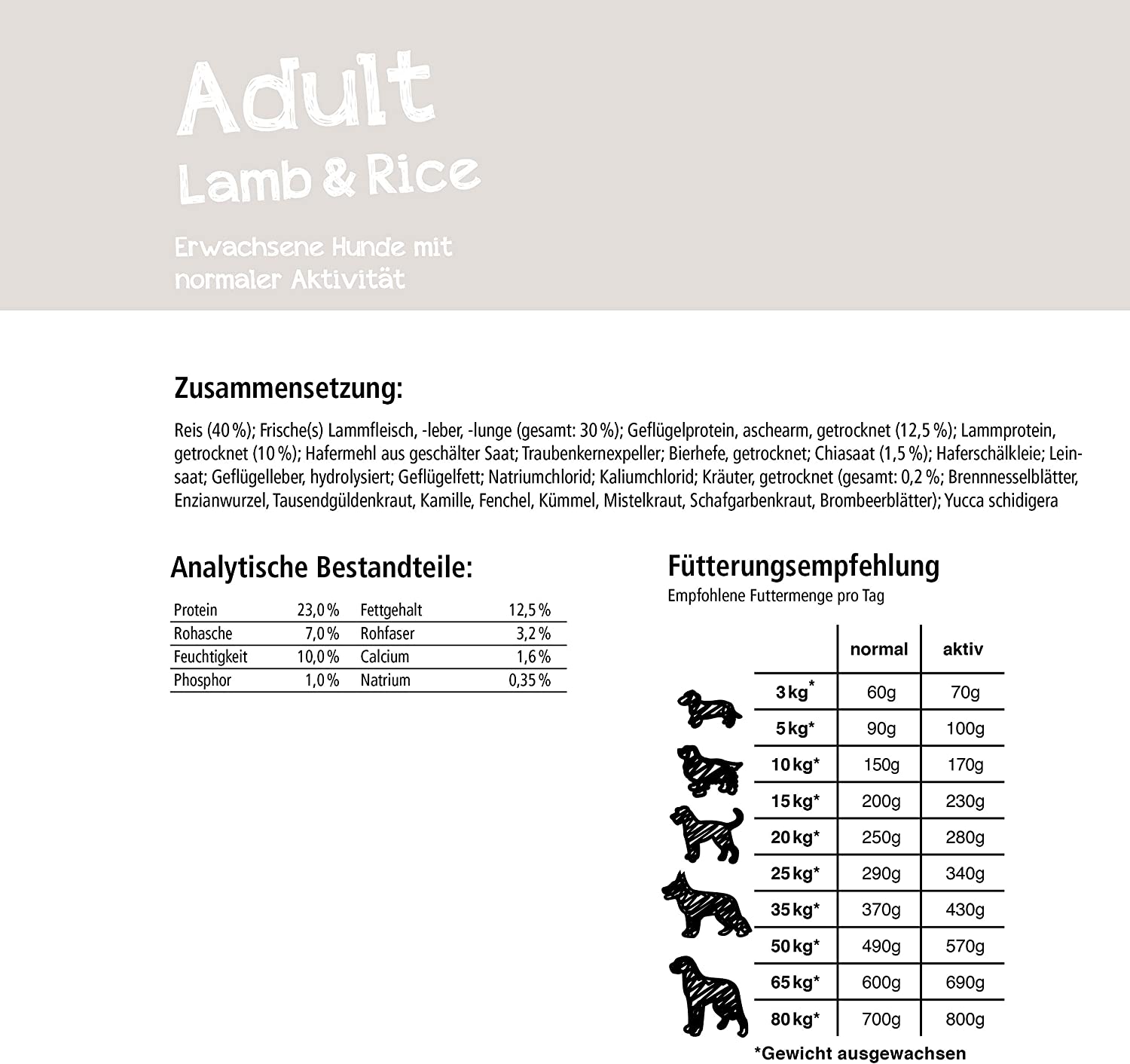 Adult
Lamb & Rice

Erwachsene Hunde mit normaler Aktivität

Zusammensetzung:

Reis (40 %); Frische(s) Lammfleisch, -leber, -lunge (gesamt: 30 %); Geflügelprotein, aschearm, getrocknet (12,5 %); Lammprotein, getrocknet (10 %); Hafermehl aus geschälter Saat; Traubenkernexpeller; Bierhefe, getrocknet; Chiasaat (1,5 %); Haferschälkleie; Leinsaat; Geflügelleber, hydrolysiert; Geflügelfett; Natriumchlorid; Kaliumchlorid; Kräuter, getrocknet (gesamt: 0,2 %; Brennnesselblätter, Enzianwurzel, Tausendgüldenkraut, Kamille, Fenchel, Kümmel, Mistelkraut, Schafgarbenkraut, Brombeerblätter); Yucca schidigera

Analytische Bestandteile:

| Protein | 23,0 % | Fettgehalt | 12,5 % |
|---|---|---|---|
| Rohasche | 7,0 % | Rohfaser | 3,2 % |
| Feuchtigkeit | 10,0 % | Calcium | 1,6 % |
| Phosphor | 1,0 % | Natrium | 0,35 % |

Fütterungsempfehlung
Empfohlene Futtermenge pro Tag

| | normal | aktiv |
|---|---|---|
| 3 kg* | 60g | 70g |
| 5 kg* | 90g | 100g |
| 10 kg* | 150g | 170g |
| 15 kg* | 200g | 230g |
| 20 kg* | 250g | 280g |
| 25 kg* | 290g | 340g |
| 35 kg* | 370g | 430g |
| 50 kg* | 490g | 570g |
| 65 kg* | 600g | 690g |
| 80 kg* | 700g | 800g |

*Gewicht ausgewachsen